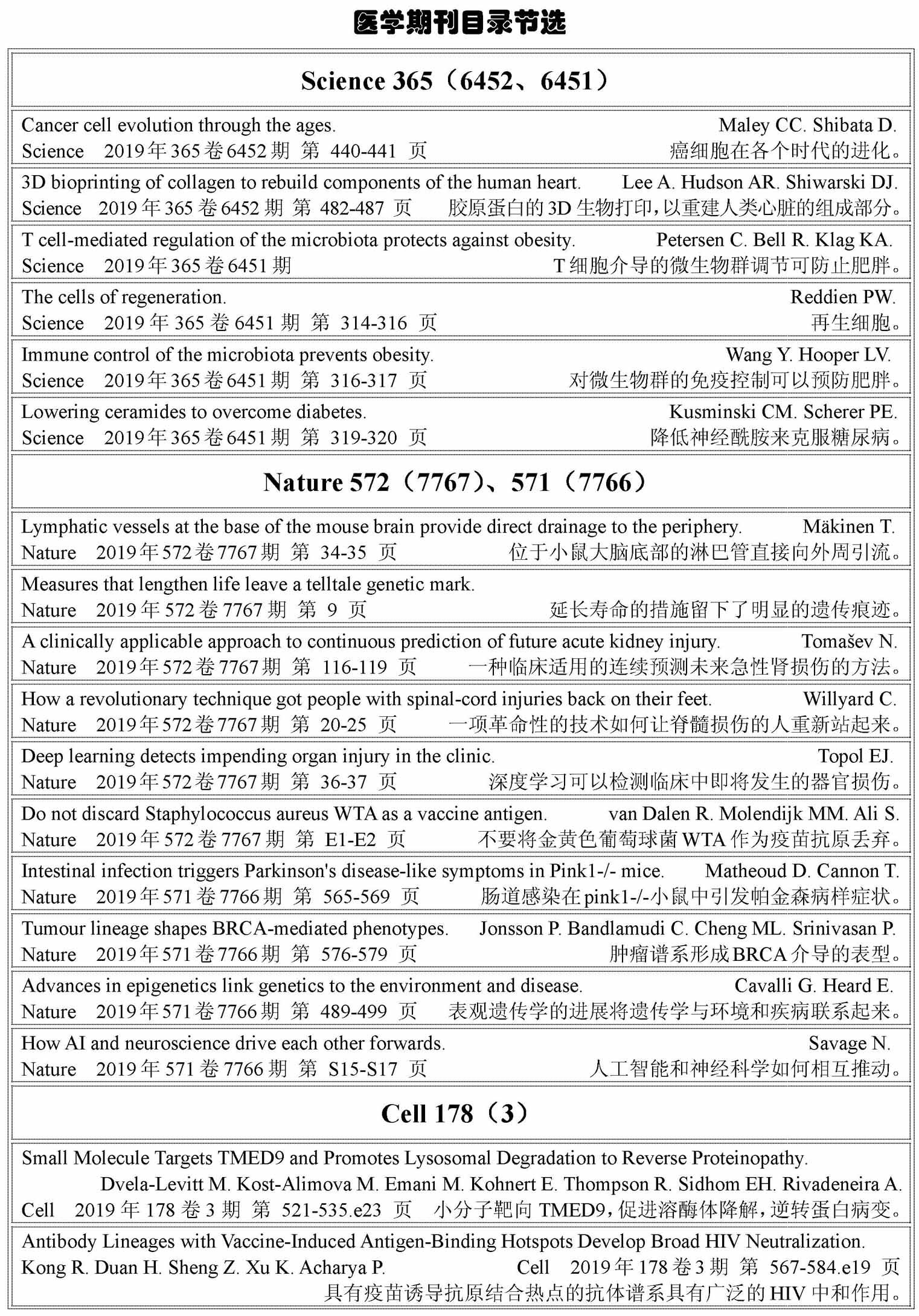 医学期刊目录节选

Science 365（6452、6451）

Cancer cell evolution through the ages. Maley CC. Shibata D.
Science 2019年365卷6452期 第 440-441 页 癌细胞在各个时代的进化。

3D bioprinting of collagen to rebuild components of the human heart. Lee A. Hudson AR. Shiwarski DJ.
Science 2019年365卷6452期 第 482-487 页 胶原蛋白的3D生物打印，以重建人类心脏的组成部分。

T cell-mediated regulation of the microbiota protects against obesity. Petersen C. Bell R. Klag KA.
Science 2019年365卷6451期 T细胞介导的微生物群调节可防止肥胖。

The cells of regeneration. Reddien PW.
Science 2019年365卷6451期 第 314-316 页 再生细胞。

Immune control of the microbiota prevents obesity. Wang Y. Hooper LV.
Science 2019年365卷6451期 第 316-317 页 对微生物群的免疫控制可以预防肥胖。

Lowering ceramides to overcome diabetes. Kusminski CM. Scherer PE.
Science 2019年365卷6451期 第 319-320 页 降低神经酰胺来克服糖尿病。

Nature 572（7767）、571（7766）

Lymphatic vessels at the base of the mouse brain provide direct drainage to the periphery. Mäkinen T.
Nature 2019年572卷7767期 第 34-35 页 位于小鼠大脑底部的淋巴管直接向外周引流。

Measures that lengthen life leave a telltale genetic mark.
Nature 2019年572卷7767期 第 9 页 延长寿命的措施留下了明显的遗传痕迹。

A clinically applicable approach to continuous prediction of future acute kidney injury. Tomašev N.
Nature 2019年572卷7767期 第 116-119 页 一种临床适用的连续预测未来急性肾损伤的方法。

How a revolutionary technique got people with spinal-cord injuries back on their feet. Willyard C.
Nature 2019年572卷7767期 第 20-25 页 一项革命性的技术如何让脊髓损伤的人重新站起来。

Deep learning detects impending organ injury in the clinic. Topol EJ.
Nature 2019年572卷7767期 第 36-37 页 深度学习可以检测临床中即将发生的器官损伤。

Do not discard Staphylococcus aureus WTA as a vaccine antigen. van Dalen R. Molendijk MM. Ali S.
Nature 2019年572卷7767期 第 E1-E2 页 不要将金黄色葡萄球菌WTA作为疫苗抗原丢弃。

Intestinal infection triggers Parkinson's disease-like symptoms in Pink1-/- mice. Matheoud D. Cannon T.
Nature 2019年571卷7766期 第 565-569 页 肠道感染在pink1-/-小鼠中引发帕金森病样症状。

Tumour lineage shapes BRCA-mediated phenotypes. Jonsson P. Bandlamudi C. Cheng ML. Srinivasan P.
Nature 2019年571卷7766期 第 576-579 页 肿瘤谱系形成BRCA介导的表型。

Advances in epigenetics link genetics to the environment and disease. Cavalli G. Heard E.
Nature 2019年571卷7766期 第 489-499 页 表观遗传学的进展将遗传学与环境和疾病联系起来。

How AI and neuroscience drive each other forwards. Savage N.
Nature 2019年571卷7766期 第 S15-S17 页 人工智能和神经科学如何相互推动。

Cell 178（3）

Small Molecule Targets TMED9 and Promotes Lysosomal Degradation to Reverse Proteinopathy.
Dvela-Levitt M. Kost-Alimova M. Emani M. Kohnert E. Thompson R. Sidhom EH. Rivadeneira A.
Cell 2019年178卷3期 第 521-535.e23 页 小分子靶向TMED9，促进溶酶体降解，逆转蛋白病变。

Antibody Lineages with Vaccine-Induced Antigen-Binding Hotspots Develop Broad HIV Neutralization.
Kong R. Duan H. Sheng Z. Xu K. Acharya P. Cell 2019年178卷3期 第 567-584.e19 页
具有疫苗诱导抗原结合热点的抗体谱系具有广泛的HIV中和作用。